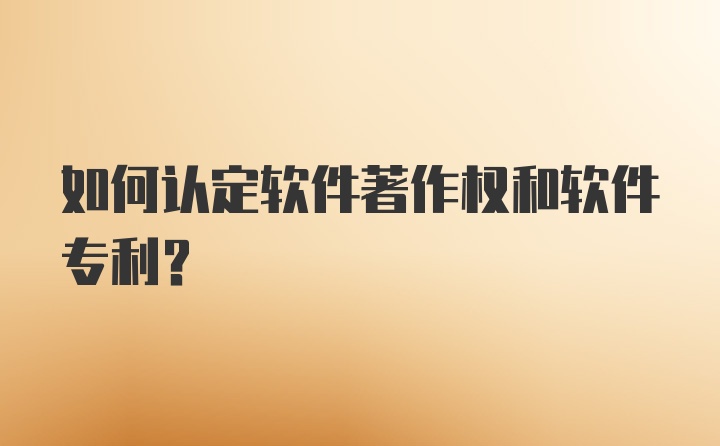 如何认定软件著作权和软件专利？